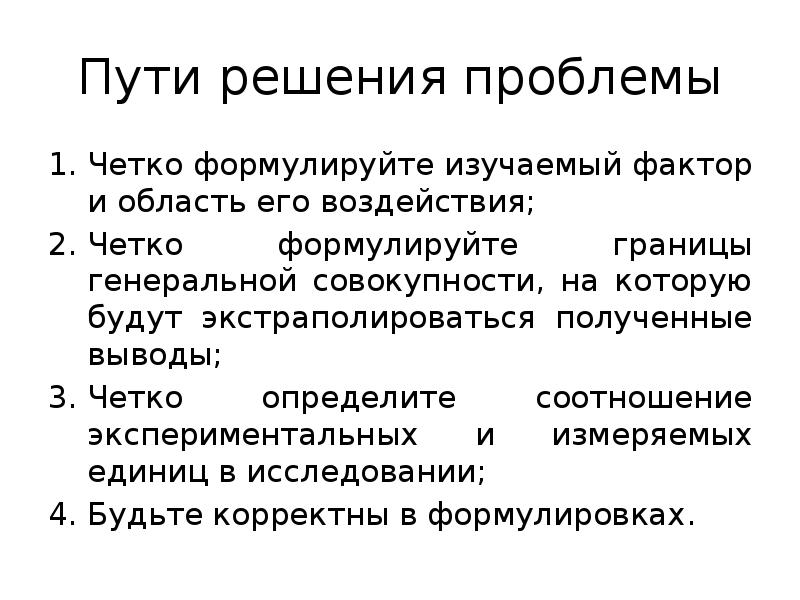 Пути решения проблемы

1. Четко формулируйте изучаемый фактор и область его воздействия;
2. Четко формулируйте границы генеральной совокупности, на которую будут экстраполироваться полученные выводы;
3. Четко определите соотношение экспериментальных и измеряемых единиц в исследовании;
4. Будьте корректны в формулировках.